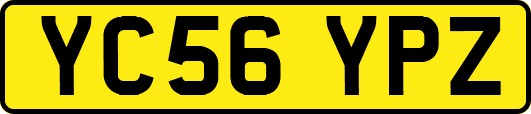 YC56 YPZ